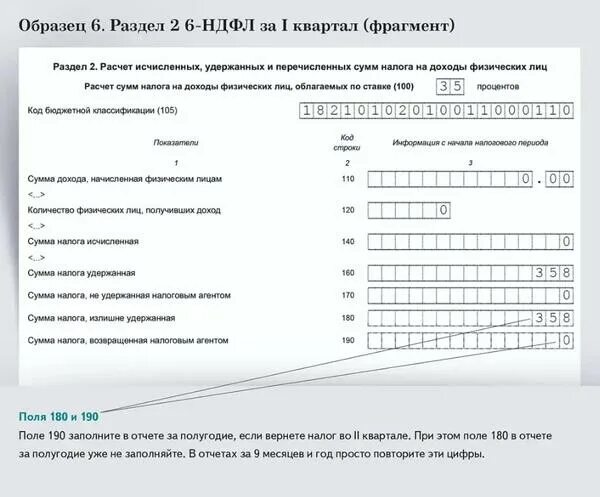 Образец 6. Раздел 2 6-НДФЛ за I квартал (фрагмент)

Раздел 2. Расчет исчисленных, удержанных и перечисленных сумм налога на доходы физических лиц

Расчет сумм налога на доходы физических лиц, облагаемых по ставке (100) 35 процентов

Код бюджетной классификации (105) 18210102010011000110

| Показатели | Код строки | Информация с начала налогового периода |
|---|---|---|
| 1 | 2 | 3 |
| Сумма дохода, начисленная физическим лицам | 110 | 0.00 |
| <...> | | |
| Количество физических лиц, получивших доход | 120 | 0 |
| <...> | | |
| Сумма налога исчисленная | 140 | 0 |
| <...> | | |
| Сумма налога удержанная | 160 | 358 |
| Сумма налога, не удержанная налоговым агентом | 170 | 0 |
| Сумма налога, излишне удержанная | 180 | 358 |
| Сумма налога, возвращенная налоговым агентом | 190 | 0 |

Поля 180 и 190

Поле 190 заполните в отчете за полугодие, если вернете налог во II квартале. При этом поле 180 в отчете за полугодие уже не заполняйте. В отчетах за 9 месяцев и год просто повторите эти цифры.